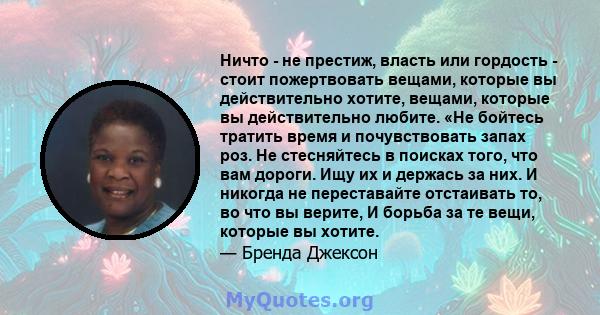 Ничто - не престиж, власть или гордость - стоит пожертвовать вещами, которые вы действительно хотите, вещами, которые вы действительно любите. «Не бойтесь тратить время и почувствовать запах роз. Не стесняйтесь в поисках того, что вам дороги. Ищу их и держась за них. И никогда не переставайте отстаивать то, во что вы верите, И борьба за те вещи, которые вы хотите.
— Бренда Джексон

MyQuotes.org